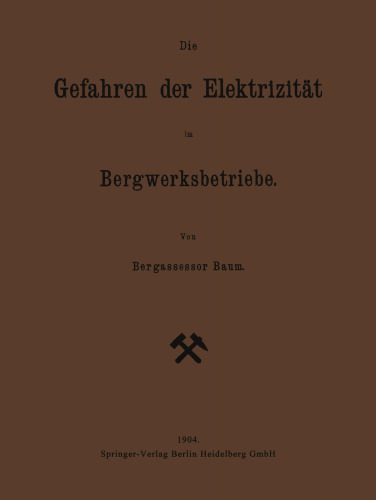 Die

Gefahren der Elektrizität

im

Bergwerksbetriebe.

Von

Bergassessor Baum.

1904.
Springer-Verlag Berlin Heidelberg GmbH